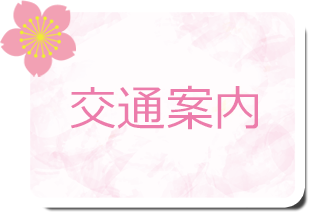 交通案内